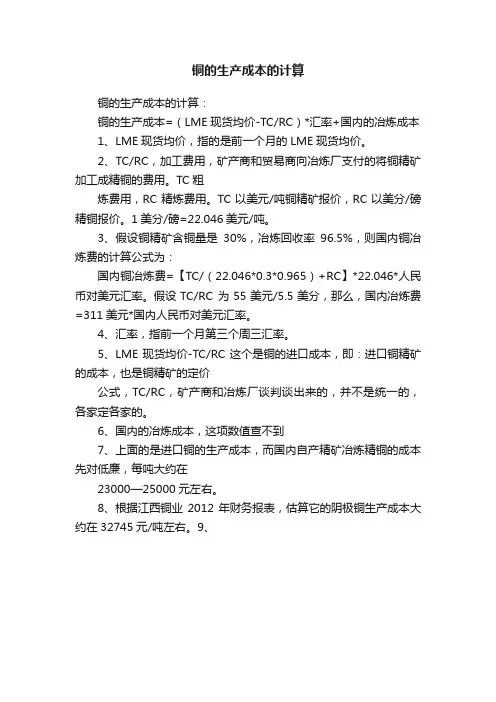 铜的生产成本的计算

铜的生产成本的计算：

铜的生产成本=（LME 现货均价-TC/RC）*汇率+国内的冶炼成本

1、LME 现货均价，指的是前一个月的 LME 现货均价。

2、TC/RC，加工费用，矿产商和贸易商向冶炼厂支付的将铜精矿加工成精铜的费用。TC 粗

炼费用，RC 精炼费用。TC 以美元/吨铜精矿报价，RC 以美分/磅精铜报价。1 美分/磅=22.046 美元/吨。

3、假设铜精矿含铜量是 30%，冶炼回收率 96.5%，则国内铜冶炼费的计算公式为：

国内铜冶炼费=【TC/（22.046*0.3*0.965）+RC】*22.046*人民币对美元汇率。假设 TC/RC 为 55 美元/5.5 美分，那么，国内冶炼费=311 美元*国内人民币对美元汇率。

4、汇率，指前一个月第三个周三汇率。

5、LME 现货均价-TC/RC 这个是铜的进口成本，即：进口铜精矿的成本，也是铜精矿的定价

公式，TC/RC，矿产商和冶炼厂谈判谈出来的，并不是统一的，各家定各家的。

6、国内的冶炼成本，这项数值查不到

7、上面的是进口铜的生产成本，而国内自产精矿冶炼精铜的成本先对低廉，每吨大约在

23000—25000 元左右。

8、根据江西铜业 2012 年财务报表，估算它的阴极铜生产成本大约在 32745 元/吨左右。9、